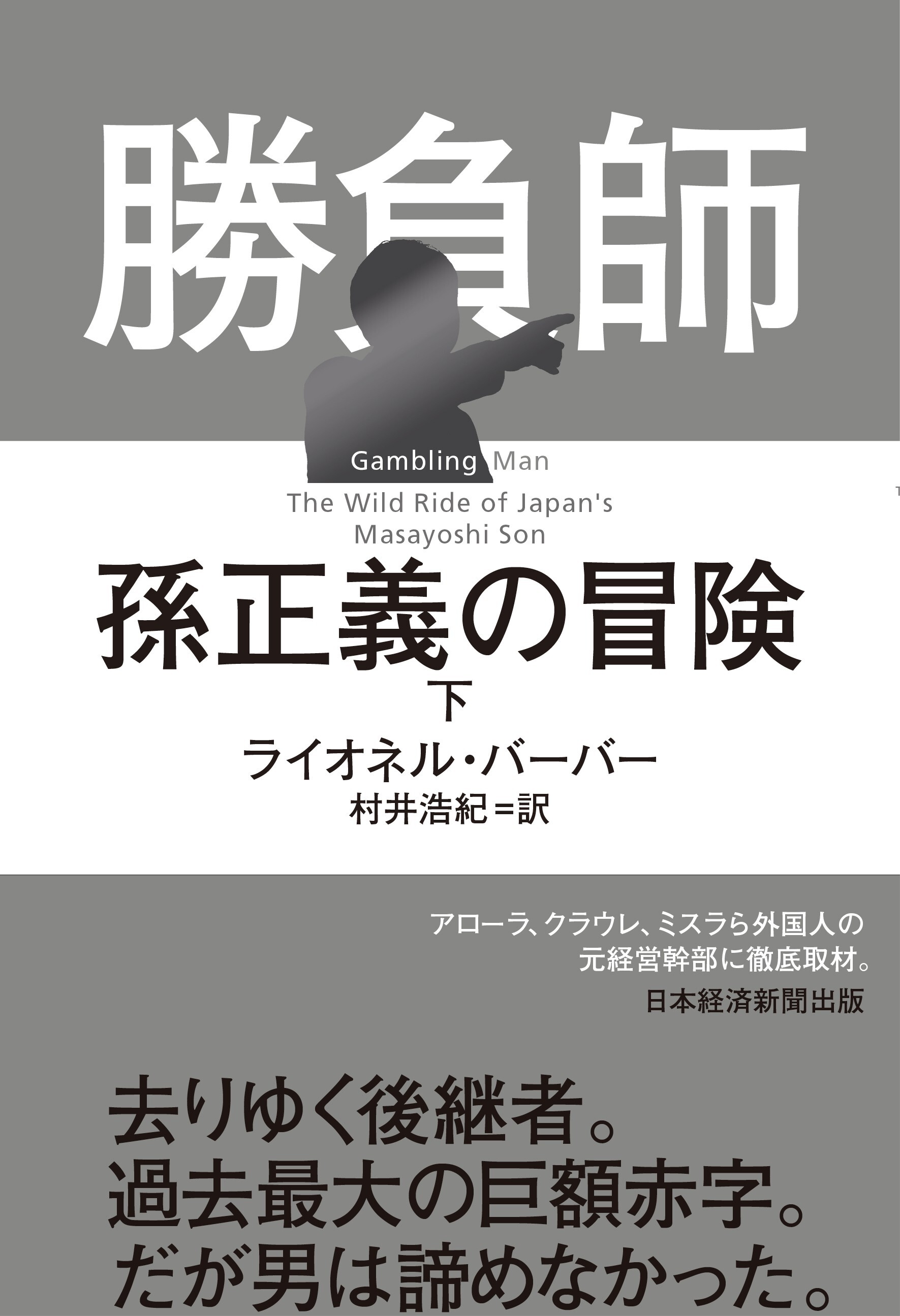 勝負師

Gambling Man
The Wild Ride of Japan's Masayoshi Son

孫正義の冒険
下

ライオネル・バーバー
村井浩紀＝訳

アローラ、クラウレ、ミスラら外国人の元経営幹部に徹底取材。

日本経済新聞出版

去りゆく後継者。
過去最大の巨額赤字。
だが男は諦めなかった。